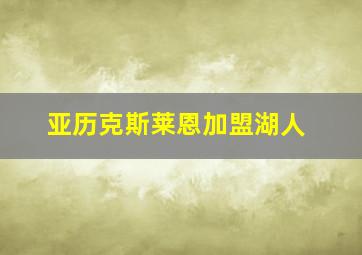 亚历克斯莱恩加盟湖人